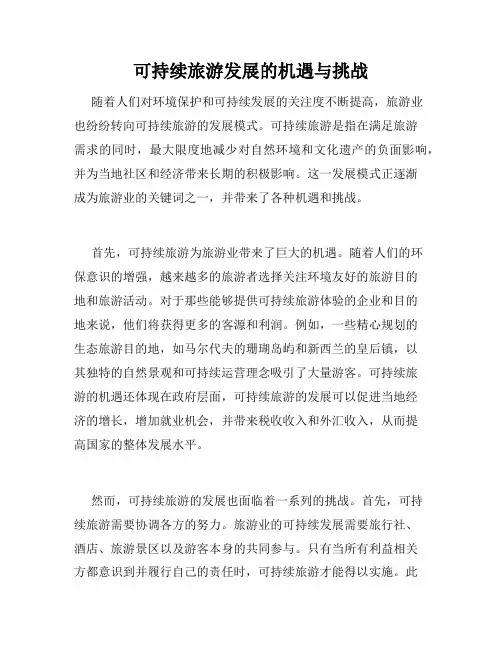 可持续旅游发展的机遇与挑战

随着人们对环境保护和可持续发展的关注度不断提高，旅游业也纷纷转向可持续旅游的发展模式。可持续旅游是指在满足旅游需求的同时，最大限度地减少对自然环境和文化遗产的负面影响，并为当地社区和经济带来长期的积极影响。这一发展模式正逐渐成为旅游业的关键词之一，并带来了各种机遇和挑战。

首先，可持续旅游为旅游业带来了巨大的机遇。随着人们的环保意识的增强，越来越多的旅游者选择关注环境友好的旅游目的地和旅游活动。对于那些能够提供可持续旅游体验的企业和目的地来说，他们将获得更多的客源和利润。例如，一些精心规划的生态旅游目的地，如马尔代夫的珊瑚岛屿和新西兰的皇后镇，以其独特的自然景观和可持续运营理念吸引了大量游客。可持续旅游的机遇还体现在政府层面，可持续旅游的发展可以促进当地经济的增长，增加就业机会，并带来税收收入和外汇收入，从而提高国家的整体发展水平。

然而，可持续旅游的发展也面临着一系列的挑战。首先，可持续旅游需要协调各方的努力。旅游业的可持续发展需要旅行社、酒店、旅游景区以及游客本身的共同参与。只有当所有利益相关方都意识到并履行自己的责任时，可持续旅游才能得以实施。此